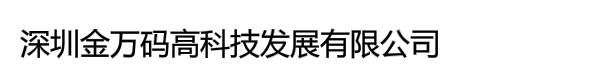 深圳金万码高科技发展有限公司